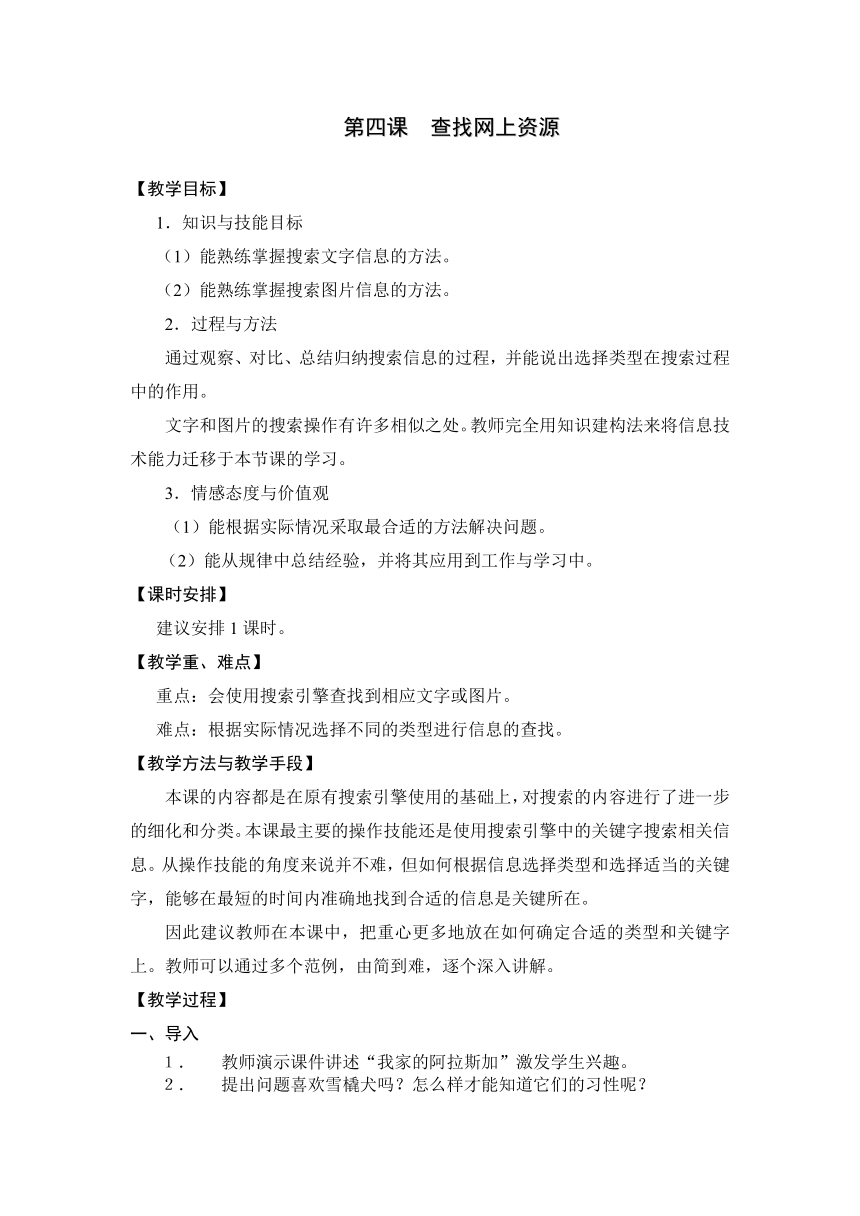 第四课　查找网上资源

【教学目标】

1．知识与技能目标

（1）能熟练掌握搜索文字信息的方法。

（2）能熟练掌握搜索图片信息的方法。

2．过程与方法

通过观察、对比、总结归纳搜索信息的过程，并能说出选择类型在搜索过程中的作用。

文字和图片的搜索操作有许多相似之处。教师完全用知识建构法来将信息技术能力迁移于本节课的学习。

3．情感态度与价值观

（1）能根据实际情况采取最合适的方法解决问题。

（2）能从规律中总结经验，并将其应用到工作与学习中。

【课时安排】

建议安排 1 课时。

【教学重、难点】

重点：会使用搜索引擎查找到相应文字或图片。

难点：根据实际情况选择不同的类型进行信息的查找。

【教学方法与教学手段】

本课的内容都是在原有搜索引擎使用的基础上，对搜索的内容进行了进一步的细化和分类。本课最主要的操作技能还是使用搜索引擎中的关键字搜索相关信息。从操作技能的角度来说并不难，但如何根据信息选择类型和选择适当的关键字，能够在最短的时间内准确地找到合适的信息是关键所在。

因此建议教师在本课中，把重心更多地放在如何确定合适的类型和关键字上。教师可以通过多个范例，由简到难，逐个深入讲解。

【教学过程】

一、导入

1．　教师演示课件讲述“我家的阿拉斯加”激发学生兴趣。

2．　提出问题喜欢雪橇犬吗？怎么样才能知道它们的习性呢？